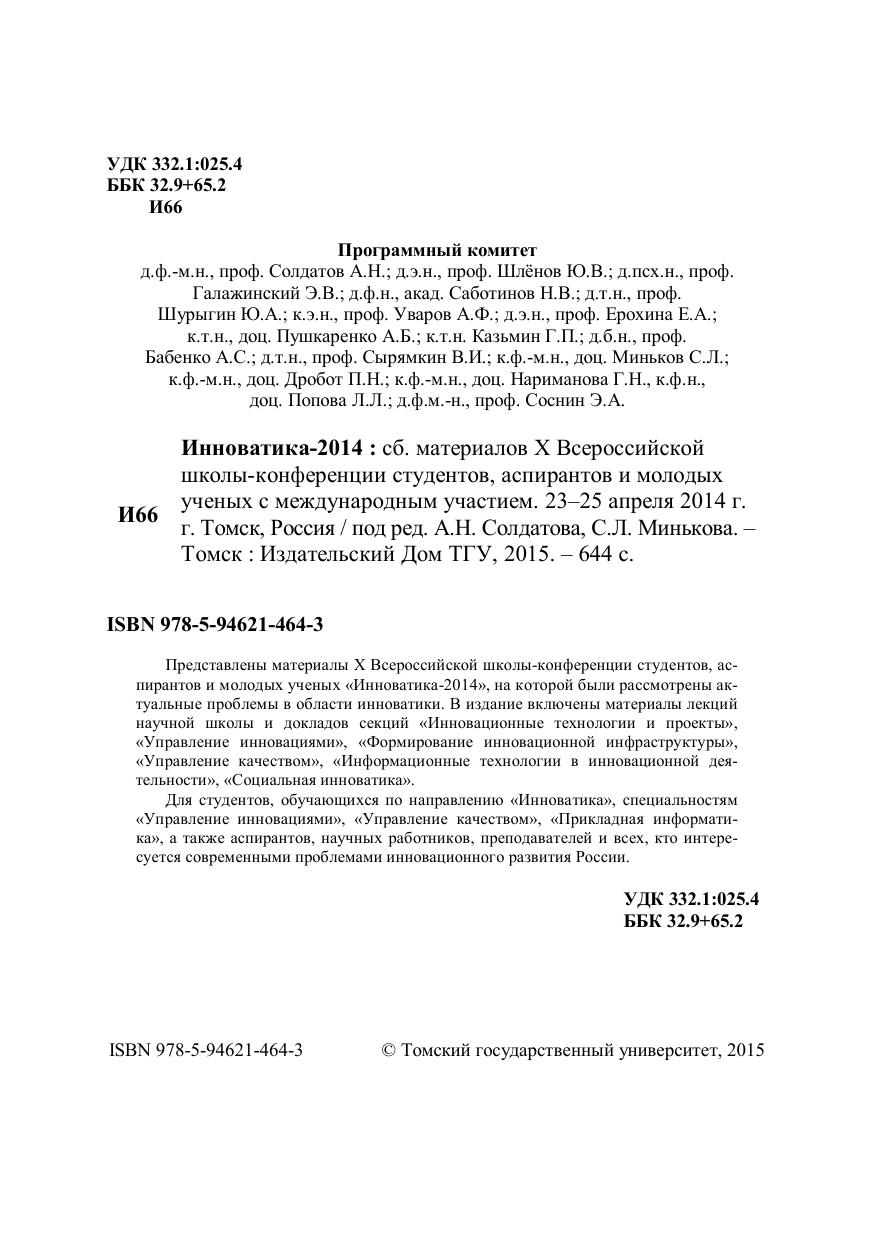 УДК 332.1:025.4
ББК 32.9+65.2
И66

Программный комитет
д.ф.-м.н., проф. Солдатов А.Н.; д.э.н., проф. Шлёнов Ю.В.; д.псх.н., проф. Галажинский Э.В.; д.ф.н., акад. Саботинов Н.В.; д.т.н., проф. Шурыгин Ю.А.; к.э.н., проф. Уваров А.Ф.; д.э.н., проф. Ерохина Е.А.; к.т.н., доц. Пушкаренко А.Б.; к.т.н. Казьмин Г.П.; д.б.н., проф. Бабенко А.С.; д.т.н., проф. Сырямкин В.И.; к.ф.-м.н., доц. Миньков С.Л.; к.ф.-м.н., доц. Дробот П.Н.; к.ф.-м.н., доц. Нариманова Г.Н., к.ф.н., доц. Попова Л.Л.; д.ф.м.-н., проф. Соснин Э.А.

И66

Инноватика-2014 : сб. материалов X Всероссийской школы-конференции студентов, аспирантов и молодых ученых с международным участием. 23–25 апреля 2014 г. г. Томск, Россия / под ред. А.Н. Солдатова, С.Л. Минькова. – Томск : Издательский Дом ТГУ, 2015. – 644 с.

ISBN 978-5-94621-464-3

Представлены материалы X Всероссийской школы-конференции студентов, аспирантов и молодых ученых «Инноватика-2014», на которой были рассмотрены актуальные проблемы в области инноватики. В издание включены материалы лекций научной школы и докладов секций «Инновационные технологии и проекты», «Управление инновациями», «Формирование инновационной инфраструктуры», «Управление качеством», «Информационные технологии в инновационной деятельности», «Социальная инноватика».

Для студентов, обучающихся по направлению «Инноватика», специальностям «Управление инновациями», «Управление качеством», «Прикладная информатика», а также аспирантов, научных работников, преподавателей и всех, кто интересуется современными проблемами инновационного развития России.

УДК 332.1:025.4
ББК 32.9+65.2

ISBN 978-5-94621-464-3

© Томский государственный университет, 2015